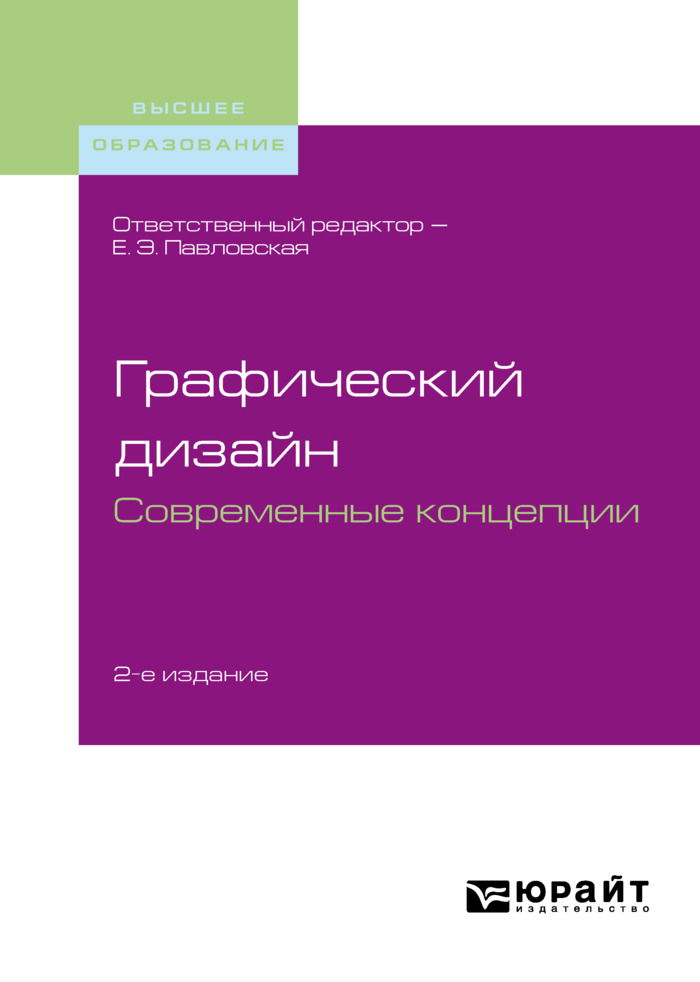 ВЫСШЕЕ
ОБРАЗОВАНИЕ

Ответственный редактор —
Е. Э. Павловская

Графический дизайн
Современные концепции

2-е издание

ЮРАЙТ
издательство